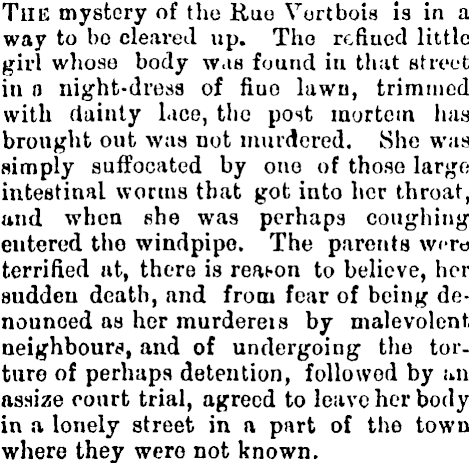 THE mystery of the Rue Vertbois is in a way to be cleared up. The refined little girl whose body was found in that street in a night-dress of fine lawn, trimmed with dainty lace, the post mortem has brought out was not murdered. She was simply suffocated by one of those large intestinal worms that got into her throat, and when she was perhaps coughing entered the windpipe. The parents were terrified at, there is reason to believe, her sudden death, and from fear of being denounced as her murderers by malevolent neighbours, and of undergoing the torture of perhaps detention, followed by an assize court trial, agreed to leave her body in a lonely street in a part of the town where they were not known.